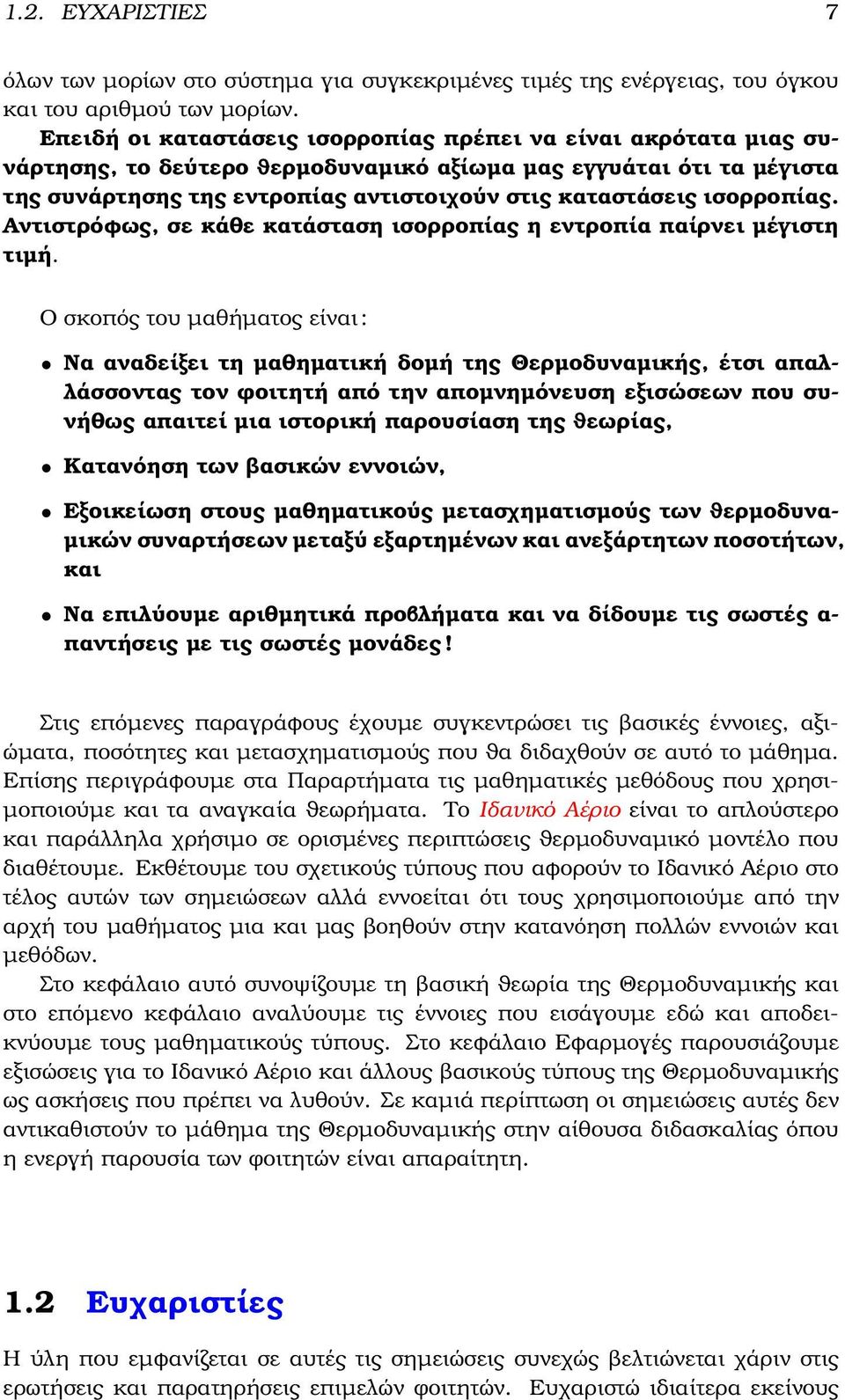 1.2. ΕΥΧΑΡΙΣΤΙΕΣ 7

όλων των μορίων στο σύστημα για συγκεκριμένες τιμές της ενέργειας, του όγκου και του αριθμού των μορίων.

Επειδή οι καταστάσεις ισορροπίας πρέπει να είναι ακρότατα μιας συνάρτησης, το δεύτερο θερμοδυναμικό αξίωμα μας εγγυάται ότι τα μέγιστα της συνάρτησης της εντροπίας αντιστοιχούν στις καταστάσεις ισορροπίας. Αντιστρόφως, σε κάθε κατάσταση ισορροπίας η εντροπία παίρνει μέγιστη τιμή.

Ο σκοπός του μαθήματος είναι:

• Να αναδείξει τη μαθηματική δομή της Θερμοδυναμικής, έτσι απαλλάσσοντας τον φοιτητή από την απομνημόνευση εξισώσεων που συνήθως απαιτεί μια ιστορική παρουσίαση της θεωρίας,

• Κατανόηση των βασικών εννοιών,

• Εξοικείωση στους μαθηματικούς μετασχηματισμούς των θερμοδυναμικών συναρτήσεων μεταξύ εξαρτημένων και ανεξάρτητων ποσοτήτων, και

• Να επιλύουμε αριθμητικά προβλήματα και να δίδουμε τις σωστές απαντήσεις με τις σωστές μονάδες!

Στις επόμενες παραγράφους έχουμε συγκεντρώσει τις βασικές έννοιες, αξιώματα, ποσότητες και μετασχηματισμούς που θα διδαχθούν σε αυτό το μάθημα. Επίσης περιγράφουμε στα Παραρτήματα τις μαθηματικές μεθόδους που χρησιμοποιούμε και τα αναγκαία θεωρήματα. Το Ιδανικό Αέριο είναι το απλούστερο και παράλληλα χρήσιμο σε ορισμένες περιπτώσεις θερμοδυναμικό μοντέλο που διαθέτουμε. Εκθέτουμε του σχετικούς τύπους που αφορούν το Ιδανικό Αέριο στο τέλος αυτών των σημειώσεων αλλά εννοείται ότι τους χρησιμοποιούμε από την αρχή του μαθήματος μια και μας βοηθούν στην κατανόηση πολλών εννοιών και μεθόδων.

Στο κεφάλαιο αυτό συνοψίζουμε τη βασική θεωρία της Θερμοδυναμικής και στο επόμενο κεφάλαιο αναλύουμε τις έννοιες που εισάγουμε εδώ και αποδεικνύουμε τους μαθηματικούς τύπους. Στο κεφάλαιο Εφαρμογές παρουσιάζουμε εξισώσεις για το Ιδανικό Αέριο και άλλους βασικούς τύπους της Θερμοδυναμικής ως ασκήσεις που πρέπει να λυθούν. Σε καμιά περίπτωση οι σημειώσεις αυτές δεν αντικαθιστούν το μάθημα της Θερμοδυναμικής στην αίθουσα διδασκαλίας όπου η ενεργή παρουσία των φοιτητών είναι απαραίτητη.

1.2 Ευχαριστίες

Η ύλη που εμφανίζεται σε αυτές τις σημειώσεις συνεχώς βελτιώνεται χάριν στις ερωτήσεις και παρατηρήσεις επιμελών φοιτητών. Ευχαριστώ ιδιαίτερα εκείνους